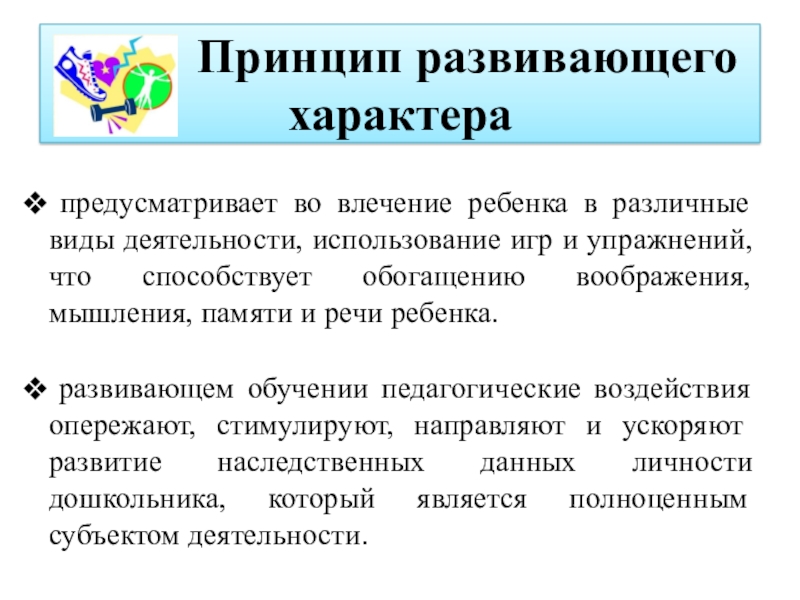 Принцип развивающего характера

❖ предусматривает во влечение ребенка в различные виды деятельности, использование игр и упражнений, что способствует обогащению воображения, мышления, памяти и речи ребенка.

❖ развивающем обучении педагогические воздействия опережают, стимулируют, направляют и ускоряют развитие наследственных данных личности дошкольника, который является полноценным субъектом деятельности.